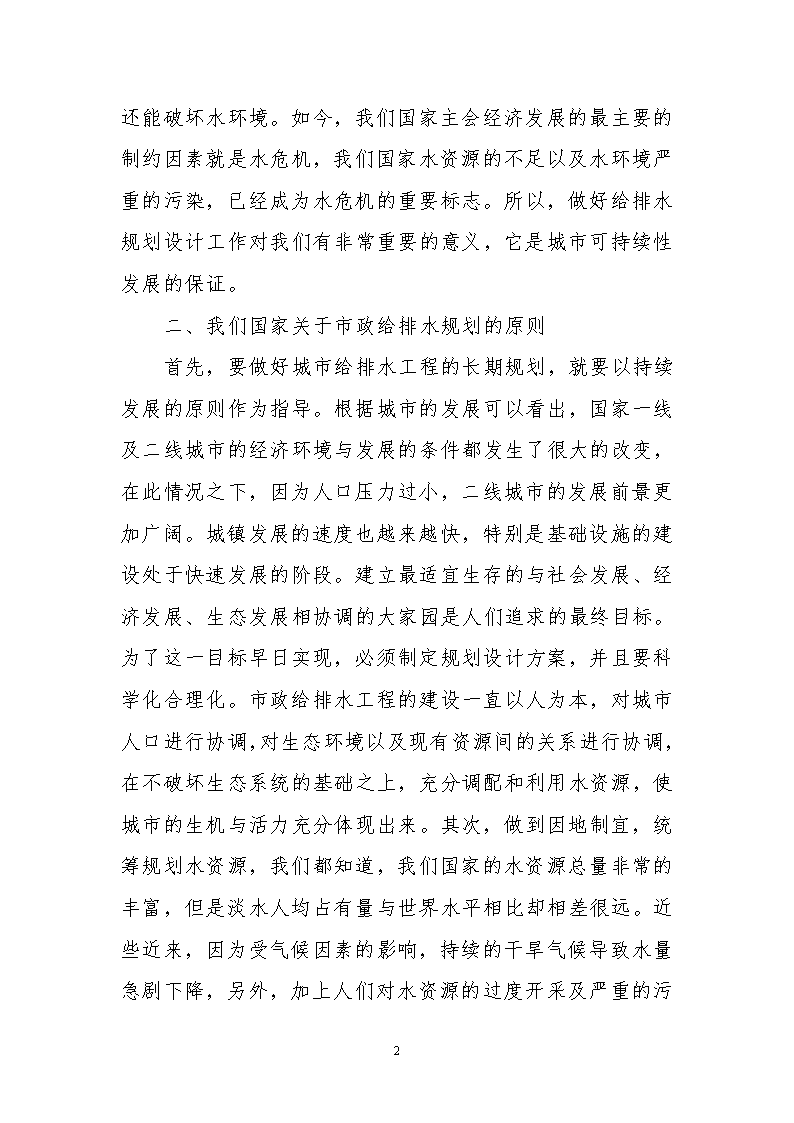 还能破坏水环境。如今，我们国家主会经济发展的最主要的制约因素就是水危机，我们国家水资源的不足以及水环境严重的污染，已经成为水危机的重要标志。所以，做好给排水规划设计工作对我们有非常重要的意义，它是城市可持续性发展的保证。

二、我们国家关于市政给排水规划的原则

首先，要做好城市给排水工程的长期规划，就要以持续发展的原则作为指导。根据城市的发展可以看出，国家一线及二线城市的经济环境与发展的条件都发生了很大的改变，在此情况之下，因为人口压力过小，二线城市的发展前景更加广阔。城镇发展的速度也越来越快，特别是基础设施的建设处于快速发展的阶段。建立最适宜生存的与社会发展、经济发展、生态发展相协调的大家园是人们追求的最终目标。为了这一目标早日实现，必须制定规划设计方案，并且要科学化合理化。市政给排水工程的建设一直以人为本，对城市人口进行协调，对生态环境以及现有资源间的关系进行协调，在不破坏生态系统的基础之上，充分调配和利用水资源，使城市的生机与活力充分体现出来。其次，做到因地制宜，统筹规划水资源，我们都知道，我们国家的水资源总量非常的丰富，但是淡水人均占有量与世界水平相比却相差很远。近些近来，因为受气候因素的影响，持续的干旱气候导致水量急剧下降，另外，加上人们对水资源的过度开采及严重的污

2